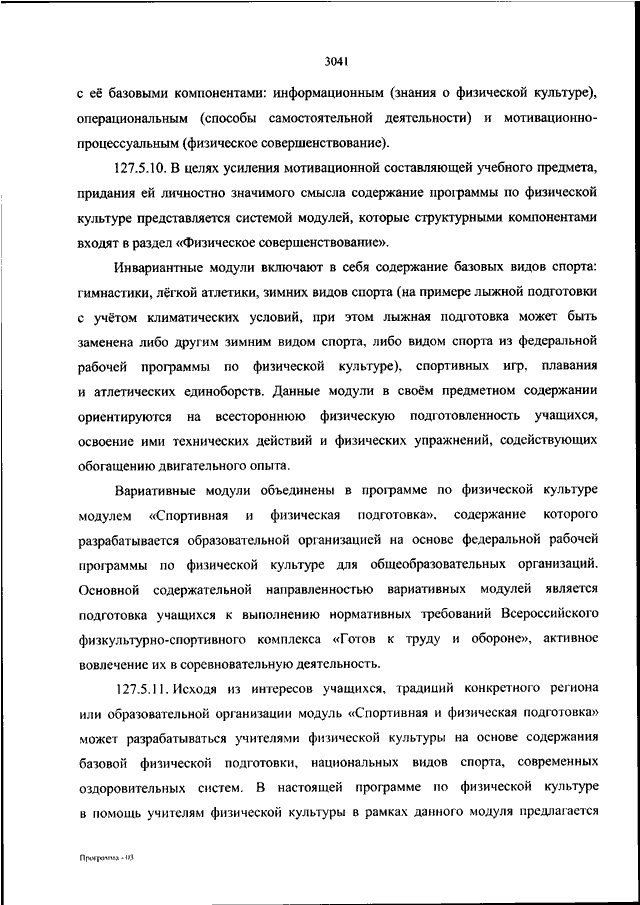 3041

с её базовыми компонентами: информационным (знания о физической культуре), операциональным (способы самостоятельной деятельности) и мотивационно-процессуальным (физическое совершенствование).

127.5.10. В целях усиления мотивационной составляющей учебного предмета, придания ей личностно значимого смысла содержание программы по физической культуре представляется системой модулей, которые структурными компонентами входят в раздел «Физическое совершенствование».

Инвариантные модули включают в себя содержание базовых видов спорта: гимнастики, лёгкой атлетики, зимних видов спорта (на примере лыжной подготовки с учётом климатических условий, при этом лыжная подготовка может быть заменена либо другим зимним видом спорта, либо видом спорта из федеральной рабочей программы по физической культуре), спортивных игр, плавания и атлетических единоборств. Данные модули в своём предметном содержании ориентируются на всестороннюю физическую подготовленность учащихся, освоение ими технических действий и физических упражнений, содействующих обогащению двигательного опыта.

Вариативные модули объединены в программе по физической культуре модулем «Спортивная и физическая подготовка», содержание которого разрабатывается образовательной организацией на основе федеральной рабочей программы по физической культуре для общеобразовательных организаций. Основной содержательной направленностью вариативных модулей является подготовка учащихся к выполнению нормативных требований Всероссийского физкультурно-спортивного комплекса «Готов к труду и обороне», активное вовлечение их в соревновательную деятельность.

127.5.11. Исходя из интересов учащихся, традиций конкретного региона или образовательной организации модуль «Спортивная и физическая подготовка» может разрабатываться учителями физической культуры на основе содержания базовой физической подготовки, национальных видов спорта, современных оздоровительных систем. В настоящей программе по физической культуре в помощь учителям физической культуры в рамках данного модуля предлагается

Программа - 03